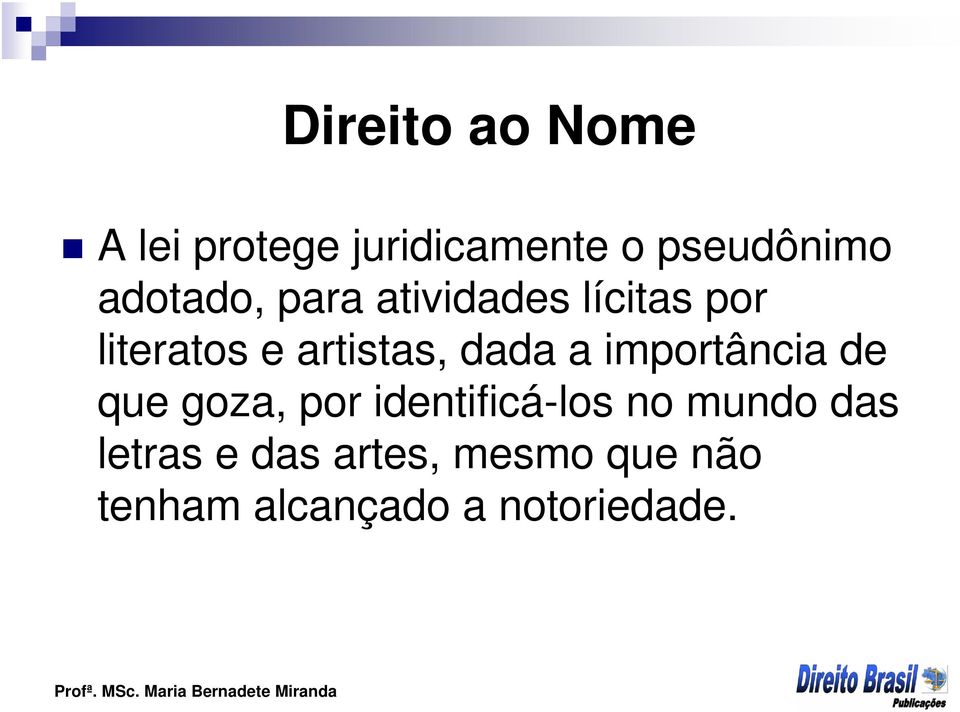 Direito ao Nome

A lei protege juridicamente o pseudônimo adotado, para atividades lícitas por literatos e artistas, dada a importância de que goza, por identificá-los no mundo das letras e das artes, mesmo que não tenham alcançado a notoriedade.

Profª. MSc. Maria Bernadete Miranda

Direito Brasil Publicações